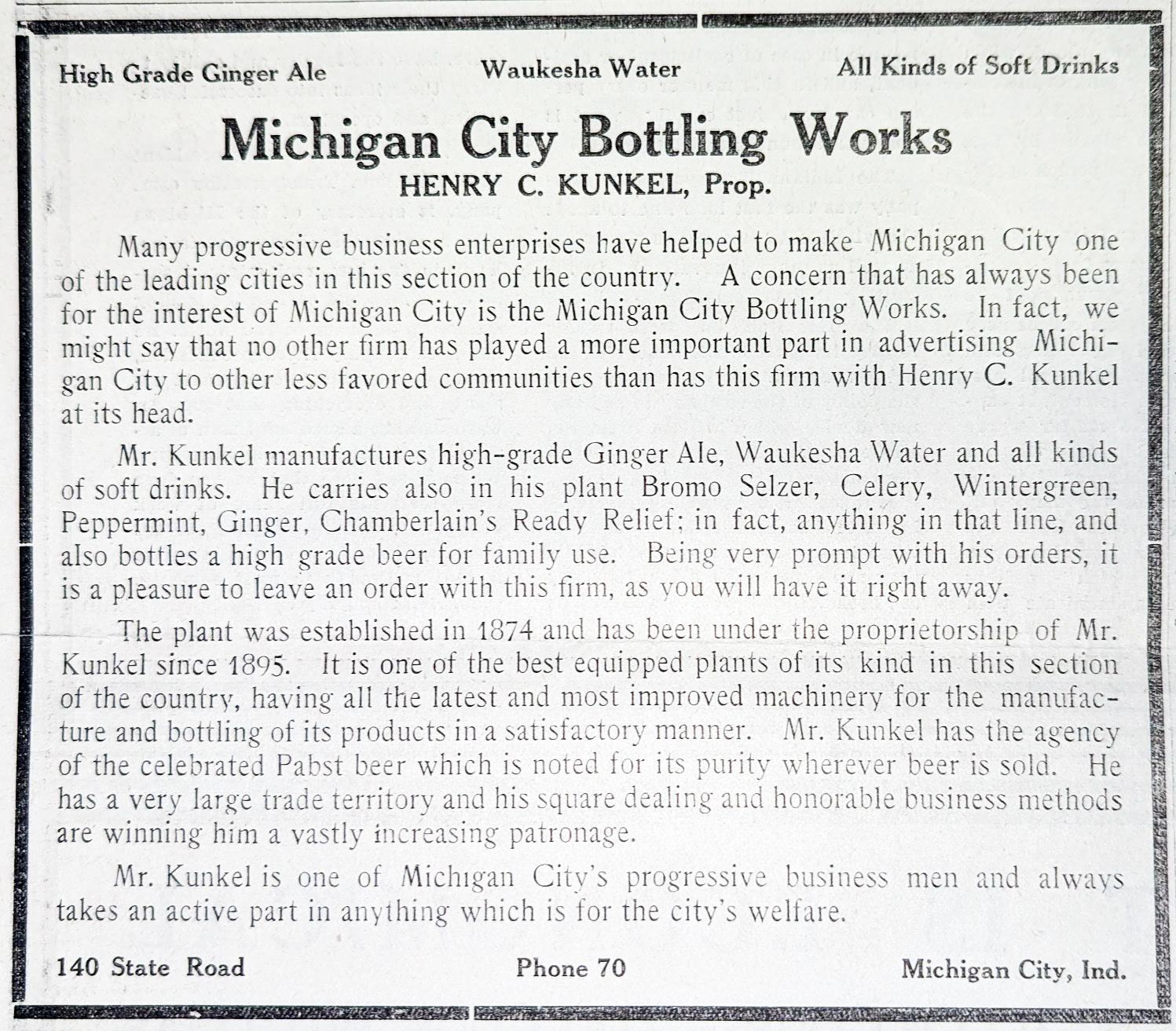 High Grade Ginger Ale Waukesha Water All Kinds of Soft Drinks

Michigan City Bottling Works
HENRY C. KUNKEL, Prop.

Many progressive business enterprises have helped to make Michigan City one of the leading cities in this section of the country. A concern that has always been for the interest of Michigan City is the Michigan City Bottling Works. In fact, we might say that no other firm has played a more important part in advertising Michigan City to other less favored communities than has this firm with Henry C. Kunkel at its head.

Mr. Kunkel manufactures high-grade Ginger Ale, Waukesha Water and all kinds of soft drinks. He carries also in his plant Bromo Selzer, Celery, Wintergreen, Peppermint, Ginger, Chamberlain's Ready Relief; in fact, anything in that line, and also bottles a high grade beer for family use. Being very prompt with his orders, it is a pleasure to leave an order with this firm, as you will have it right away.

The plant was established in 1874 and has been under the proprietorship of Mr. Kunkel since 1895. It is one of the best equipped plants of its kind in this section of the country, having all the latest and most improved machinery for the manufacture and bottling of its products in a satisfactory manner. Mr. Kunkel has the agency of the celebrated Pabst beer which is noted for its purity wherever beer is sold. He has a very large trade territory and his square dealing and honorable business methods are winning him a vastly increasing patronage.

Mr. Kunkel is one of Michigan City's progressive business men and always takes an active part in anything which is for the city's welfare.

140 State Road Phone 70 Michigan City, Ind.